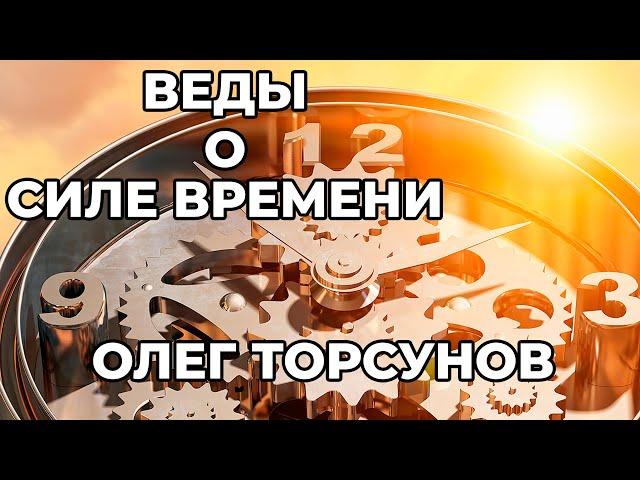 ВЕДЫ
О
СИЛЕ ВРЕМЕНИ

12
9
3

ОЛЕГ ТОРСУНОВ